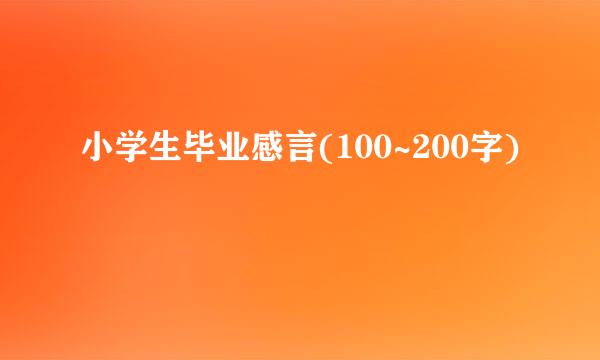 小学生毕业感言(100~200字)